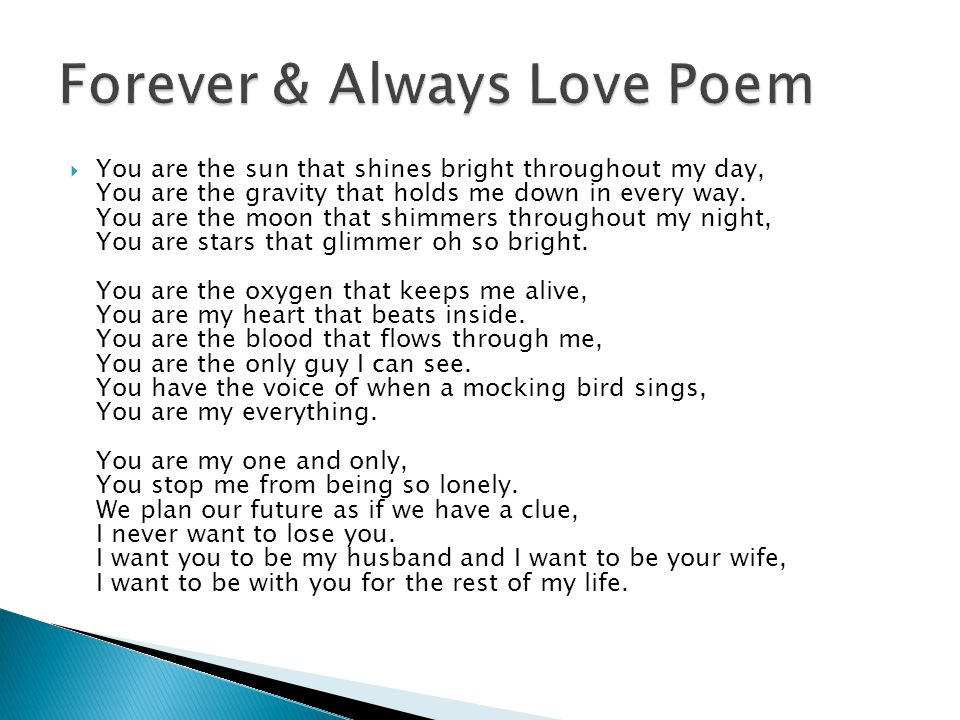 Forever & Always Love Poem

You are the sun that shines bright throughout my day,
You are the gravity that holds me down in every way.
You are the moon that shimmers throughout my night,
You are stars that glimmer oh so bright.

You are the oxygen that keeps me alive,
You are my heart that beats inside.
You are the blood that flows through me,
You are the only guy I can see.
You have the voice of when a mocking bird sings,
You are my everything.

You are my one and only,
You stop me from being so lonely.
We plan our future as if we have a clue,
I never want to lose you.
I want you to be my husband and I want to be your wife,
I want to be with you for the rest of my life.